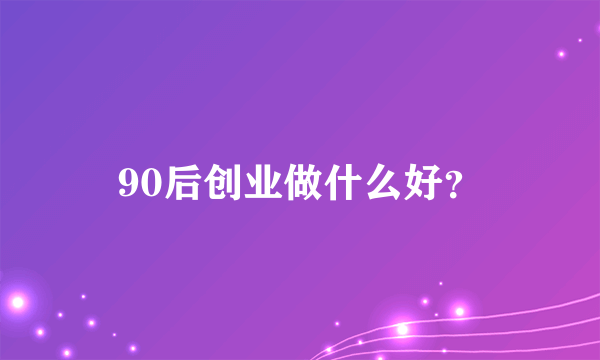 90后创业做什么好?